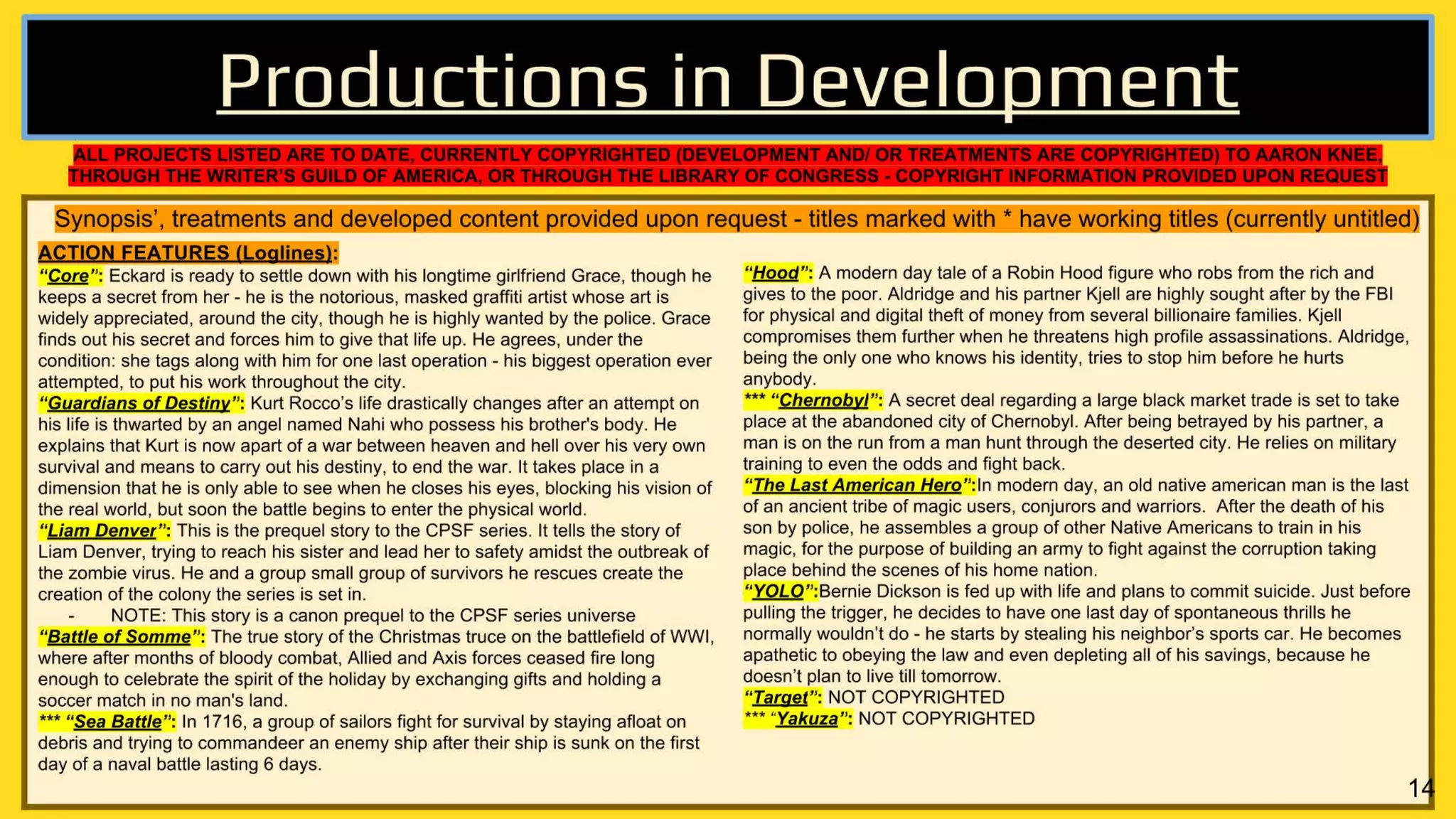 Productions in Development

ALL PROJECTS LISTED ARE TO DATE, CURRENTLY COPYRIGHTED (DEVELOPMENT AND/ OR TREATMENTS ARE COPYRIGHTED) TO AARON KNEE, THROUGH THE WRITER'S GUILD OF AMERICA, OR THROUGH THE LIBRARY OF CONGRESS - COPYRIGHT INFORMATION PROVIDED UPON REQUEST

Synopsis', treatments and developed content provided upon request - titles marked with * have working titles (currently untitled)

ACTION FEATURES (Loglines):

"Core": Eckard is ready to settle down with his longtime girlfriend Grace, though he keeps a secret from her - he is the notorious, masked graffiti artist whose art is widely appreciated, around the city, though he is highly wanted by the police. Grace finds out his secret and forces him to give that life up. He agrees, under the condition: she tags along with him for one last operation - his biggest operation ever attempted, to put his work throughout the city.

"Guardians of Destiny": Kurt Rocco's life drastically changes after an attempt on his life is thwarted by an angel named Nahi who possess his brother's body. He explains that Kurt is now apart of a war between heaven and hell over his very own survival and means to carry out his destiny, to end the war. It takes place in a dimension that he is only able to see when he closes his eyes, blocking his vision of the real world, but soon the battle begins to enter the physical world.

"Liam Denver": This is the prequel story to the CPSF series. It tells the story of Liam Denver, trying to reach his sister and lead her to safety amidst the outbreak of the zombie virus. He and a group small group of survivors he rescues create the creation of the colony the series is set in.

- NOTE: This story is a canon prequel to the CPSF series universe

"Battle of Somme": The true story of the Christmas truce on the battlefield of WWI, where after months of bloody combat, Allied and Axis forces ceased fire long enough to celebrate the spirit of the holiday by exchanging gifts and holding a soccer match in no man's land.

*** "Sea Battle": In 1716, a group of sailors fight for survival by staying afloat on debris and trying to commandeer an enemy ship after their ship is sunk on the first day of a naval battle lasting 6 days.

"Hood": A modern day tale of a Robin Hood figure who robs from the rich and gives to the poor. Aldridge and his partner Kjell are highly sought after by the FBI for physical and digital theft of money from several billionaire families. Kjell compromises them further when he threatens high profile assassinations. Aldridge, being the only one who knows his identity, tries to stop him before he hurts anybody.

*** "Chernobyl": A secret deal regarding a large black market trade is set to take place at the abandoned city of Chernobyl. After being betrayed by his partner, a man is on the run from a man hunt through the deserted city. He relies on military training to even the odds and fight back.

"The Last American Hero":In modern day, an old native american man is the last of an ancient tribe of magic users, conjurors and warriors. After the death of his son by police, he assembles a group of other Native Americans to train in his magic, for the purpose of building an army to fight against the corruption taking place behind the scenes of his home nation.

"YOLO":Bernie Dickson is fed up with life and plans to commit suicide. Just before pulling the trigger, he decides to have one last day of spontaneous thrills he normally wouldn't do - he starts by stealing his neighbor's sports car. He becomes apathetic to obeying the law and even depleting all of his savings, because he doesn't plan to live till tomorrow.

"Target": NOT COPYRIGHTED

*** "Yakuza": NOT COPYRIGHTED

14